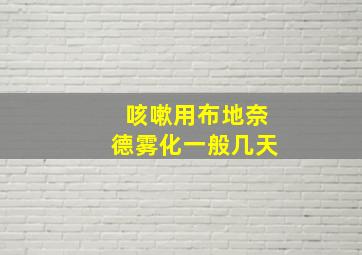 咳嗽用布地奈德雾化一般几天